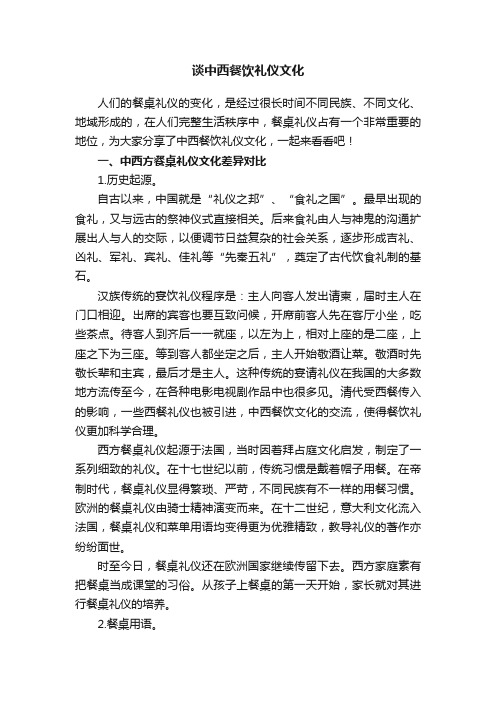 谈中西餐饮礼仪文化

人们的餐桌礼仪的变化，是经过很长时间不同民族、不同文化、地域形成的，在人们完整生活秩序中，餐桌礼仪占有一个非常重要的地位，为大家分享了中西餐饮礼仪文化，一起来看看吧！

一、中西方餐桌礼仪文化差异对比

1.历史起源。

自古以来，中国就是“礼仪之邦”、“食礼之国”。最早出现的食礼，又与远古的祭神仪式直接相关。后来食礼由人与神鬼的沟通扩展出人与人的交际，以便调节日益复杂的社会关系，逐步形成吉礼、凶礼、军礼、宾礼、佳礼等“先秦五礼”，奠定了古代饮食礼制的基石。

汉族传统的宴饮礼仪程序是：主人向客人发出请柬，届时主人在门口相迎。出席的宾客也要互致问候，开席前客人先在客厅小坐，吃些茶点。待客人到齐后一一就座，以左为上，相对上座的是二座，上座之下为三座。等到客人都坐定之后，主人开始敬酒让菜。敬酒时先敬长辈和主宾，最后才是主人。这种传统的宴请礼仪在我国的大多数地方流传至今，在各种电影电视剧作品中也很多见。清代受西餐传入的影响，一些西餐礼仪也被引进，中西餐饮文化的交流，使得餐饮礼仪更加科学合理。

西方餐桌礼仪起源于法国，当时因着拜占庭文化启发，制定了一系列细致的礼仪。在十七世纪以前，传统习惯是戴着帽子用餐。在帝制时代，餐桌礼仪显得繁琐、严苛，不同民族有不一样的用餐习惯。欧洲的餐桌礼仪由骑士精神演变而来。在十二世纪，意大利文化流入法国，餐桌礼仪和菜单用语均变得更为优雅精致，教导礼仪的著作亦纷纷面世。

时至今日，餐桌礼仪还在欧洲国家继续传留下去。西方家庭素有把餐桌当成课堂的习俗。从孩子上餐桌的第一天开始，家长就对其进行餐桌礼仪的培养。

2.餐桌用语。